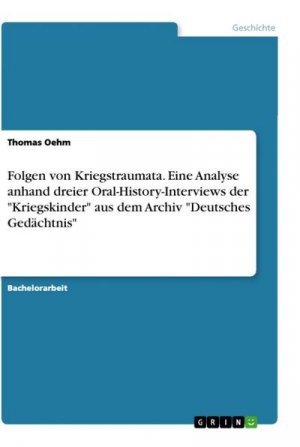 Geschichte

Thomas Oehm

Folgen von Kriegstraumata. Eine Analyse anhand dreier Oral-History-Interviews der "Kriegskinder" aus dem Archiv "Deutsches Gedächtnis"

Bachelorarbeit

GRIN